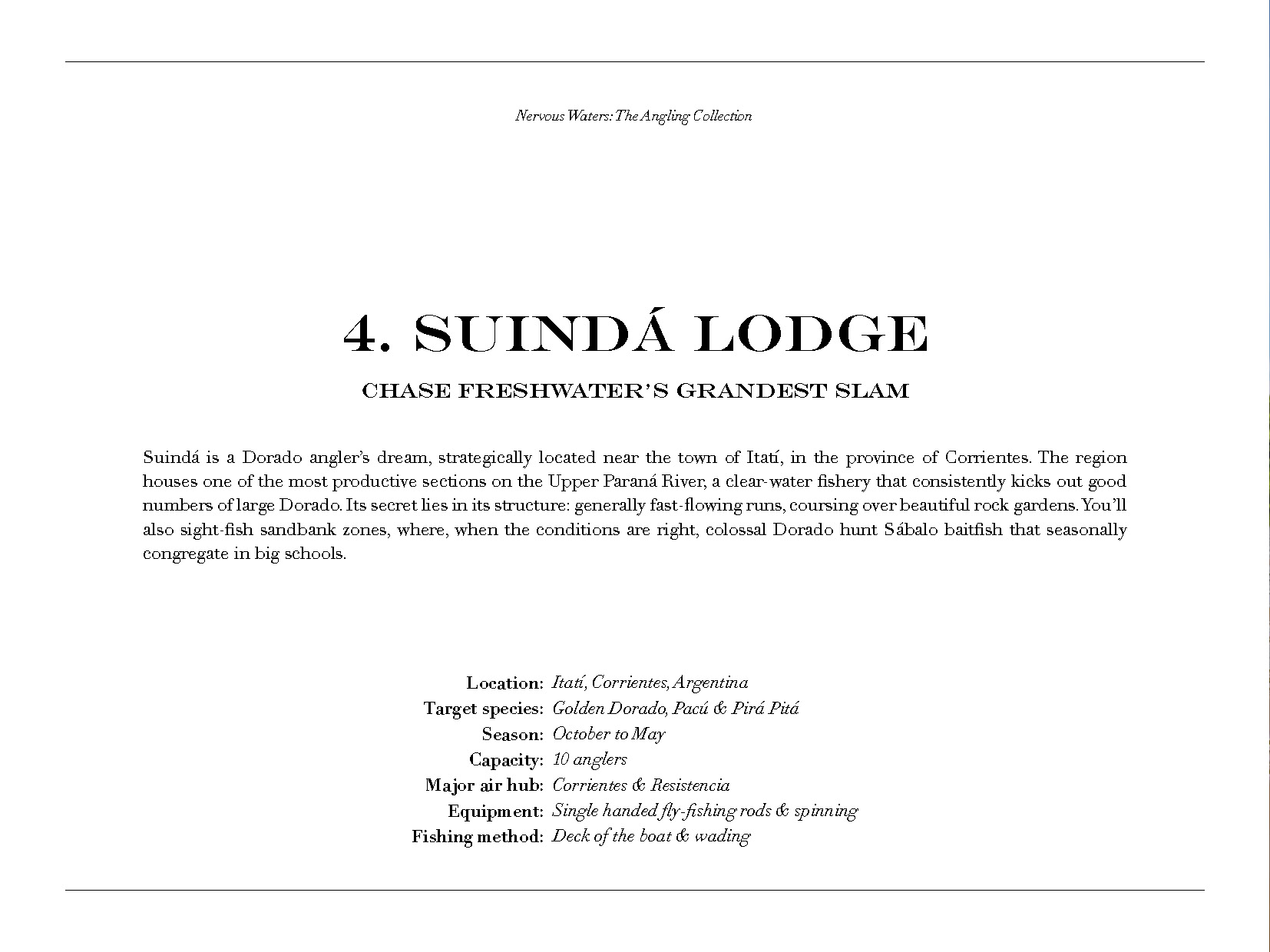 Nervous Waters: The Angling Collection

4. SUINDÁ LODGE

CHASE FRESHWATER'S GRANDEST SLAM

Suindá is a Dorado angler's dream, strategically located near the town of Itatí, in the province of Corrientes. The region houses one of the most productive sections on the Upper Paraná River, a clear-water fishery that consistently kicks out good numbers of large Dorado. Its secret lies in its structure: generally fast-flowing runs, coursing over beautiful rock gardens. You'll also sight-fish sandbank zones, where, when the conditions are right, colossal Dorado hunt Sábalo baitfish that seasonally congregate in big schools.

Location: Itatí, Corrientes, Argentina
Target species: Golden Dorado, Pacú & Pirá Pitá
Season: October to May
Capacity: 10 anglers
Major air hub: Corrientes & Resistencia
Equipment: Single handed fly-fishing rods & spinning
Fishing method: Deck of the boat & wading